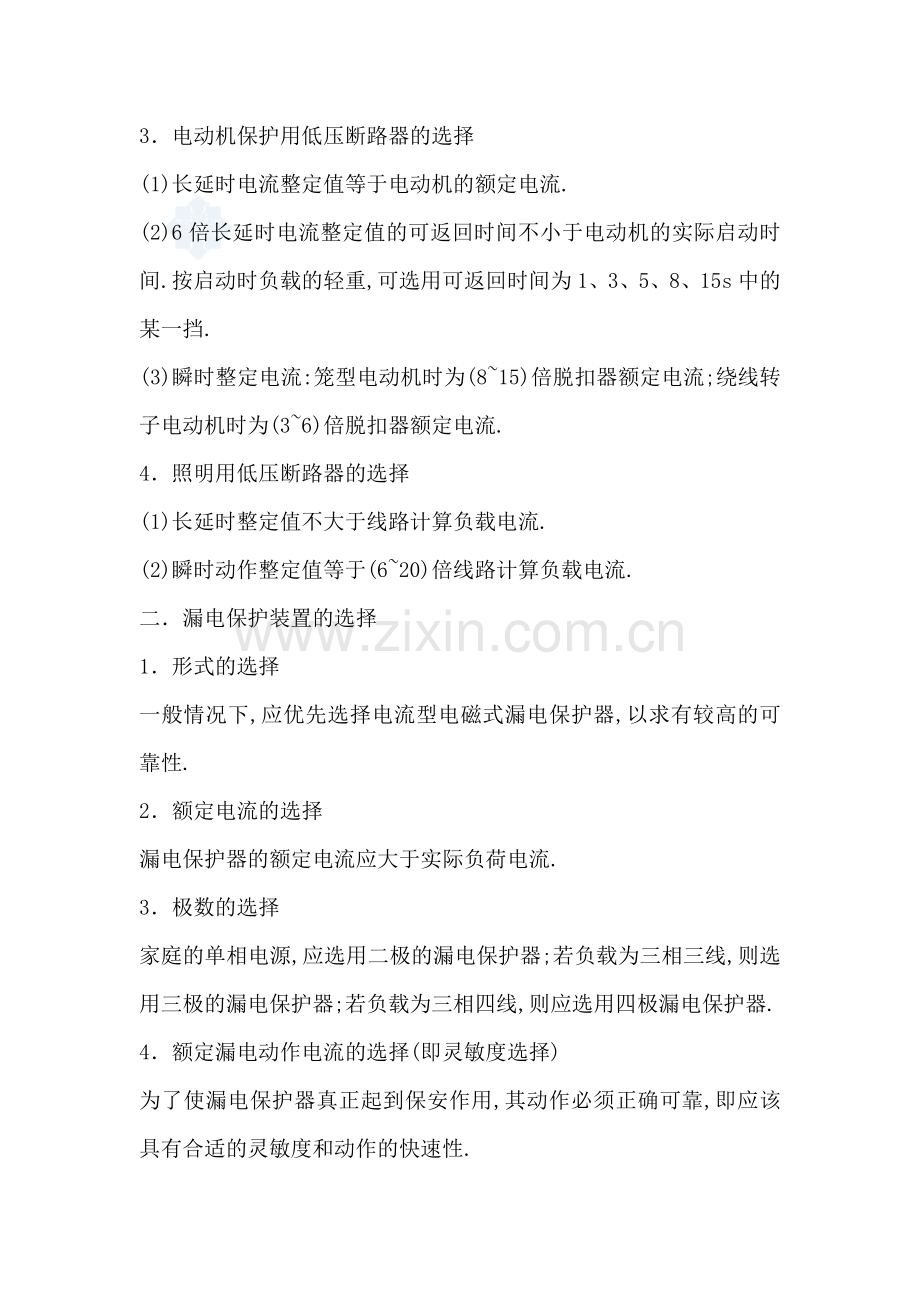 3．电动机保护用低压断路器的选择

(1)长延时电流整定值等于电动机的额定电流.

(2)6倍长延时电流整定值的可返回时间不小于电动机的实际启动时间.按启动时负载的轻重,可选用可返回时间为1、3、5、8、15s中的某一挡.

(3)瞬时整定电流:笼型电动机时为(8~15)倍脱扣器额定电流;绕线转子电动机时为(3~6)倍脱扣器额定电流.

4．照明用低压断路器的选择

(1)长延时整定值不大于线路计算负载电流.

(2)瞬时动作整定值等于(6~20)倍线路计算负载电流.

二．漏电保护装置的选择

1．形式的选择

一般情况下,应优先选择电流型电磁式漏电保护器,以求有较高的可靠性.

2．额定电流的选择

漏电保护器的额定电流应大于实际负荷电流.

3．极数的选择

家庭的单相电源,应选用二极的漏电保护器;若负载为三相三线,则选用三极的漏电保护器;若负载为三相四线,则应选用四极漏电保护器.

4．额定漏电动作电流的选择(即灵敏度选择)

为了使漏电保护器真正起到保安作用,其动作必须正确可靠,即应该具有合适的灵敏度和动作的快速性.

www.zixin.com.cn